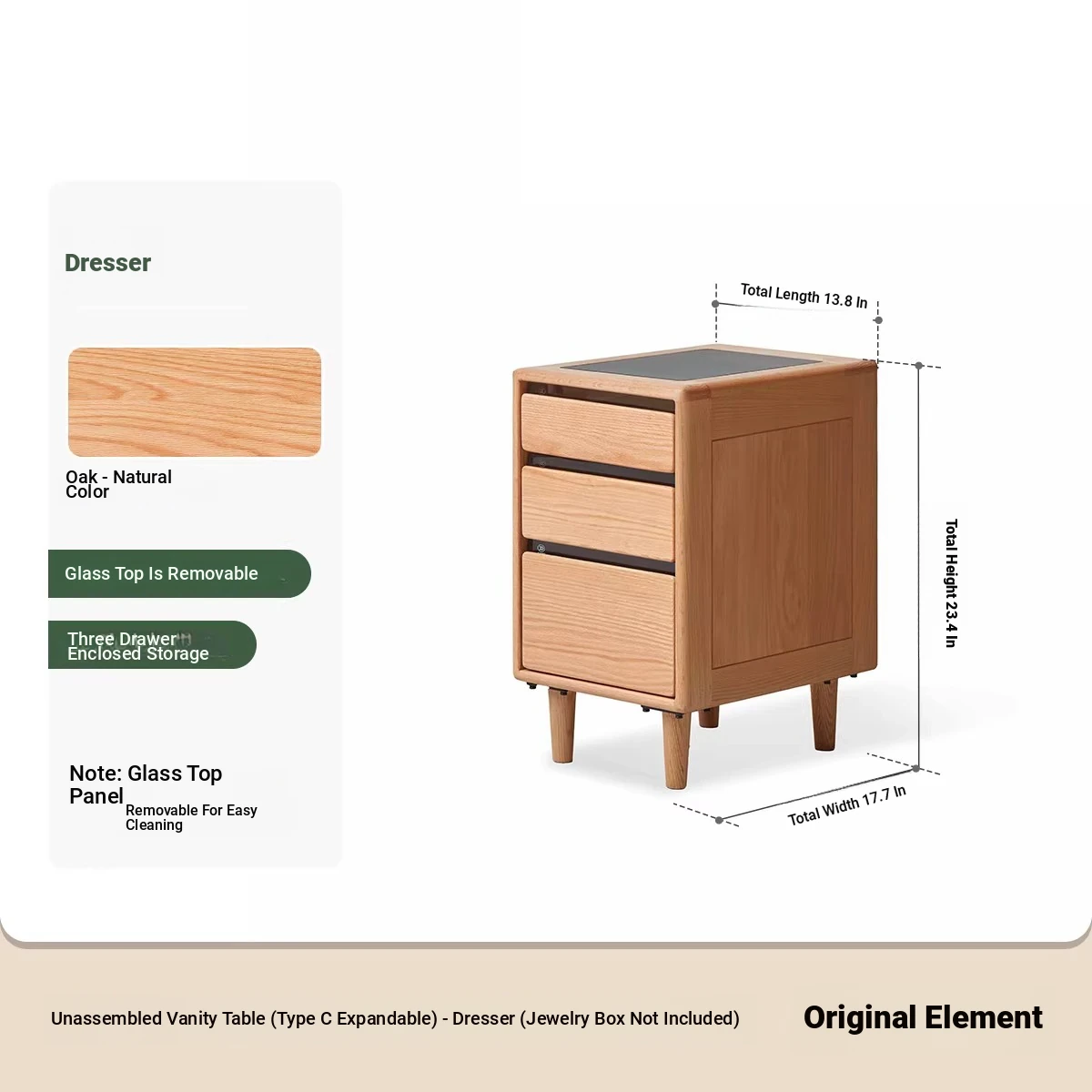 Dresser

Oak - Natural Color

Glass Top Is Removable

Three Drawer Enclosed Storage

Note: Glass Top Panel

Removable For Easy Cleaning

Total Length 13.8 In

Total Height 23.4 In

Total Width 17.7 In

Unassembled Vanity Table (Type C Expandable) - Dresser (Jewelry Box Not Included)

Original Element